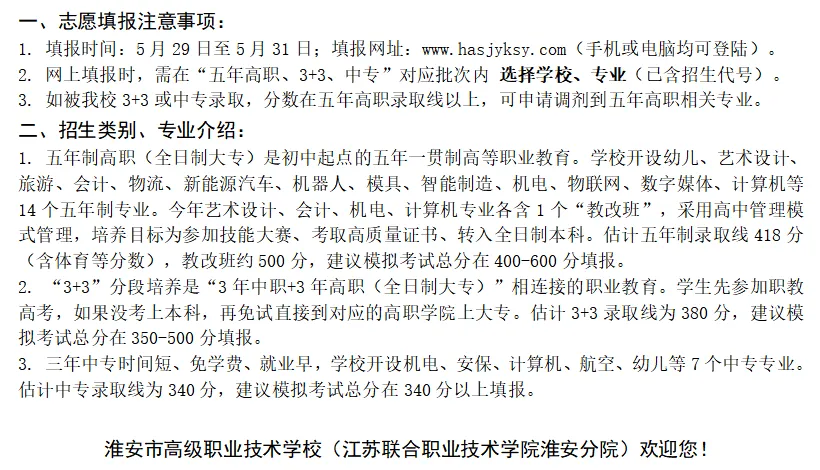 一、志愿填报注意事项：

1. 填报时间：5 月 29 日至 5 月 31 日；填报网址：www.hasjyksy.com（手机或电脑均可登陆）。

2. 网上填报时，需在“五年高职、3+3、中专”对应批次内 选择学校、专业（已含招生代号）。

3. 如被我校 3+3 或中专录取，分数在五年高职录取线以上，可申请调剂到五年高职相关专业。

二、招生类别、专业介绍：

1. 五年制高职（全日制大专）是初中起点的五年一贯制高等职业教育。学校开设幼儿、艺术设计、旅游、会计、物流、新能源汽车、机器人、模具、智能制造、机电、物联网、数字媒体、计算机等 14 个五年制专业。今年艺术设计、会计、机电、计算机专业各含 1 个“教改班”，采用高中管理模式管理，培养目标为参加技能大赛、考取高质量证书、转入全日制本科。估计五年制录取线 418 分（含体育等分数），教改班约 500 分，建议模拟考试总分在 400-600 分填报。

2. “3+3”分段培养是“3 年中职+3 年高职（全日制大专）”相连接的职业教育。学生先参加职教高考，如果没考上本科，再免试直接到对应的高职学院上大专。估计 3+3 录取线为 380 分，建议模拟考试总分在 350-500 分填报。

3. 三年中专时间短、免学费、就业早，学校开设机电、安保、计算机、航空、幼儿等 7 个中专专业。估计中专录取线为 340 分，建议模拟考试总分在 340 分以上填报。

淮安市高级职业技术学校（江苏联合职业技术学院淮安分院）欢迎您！